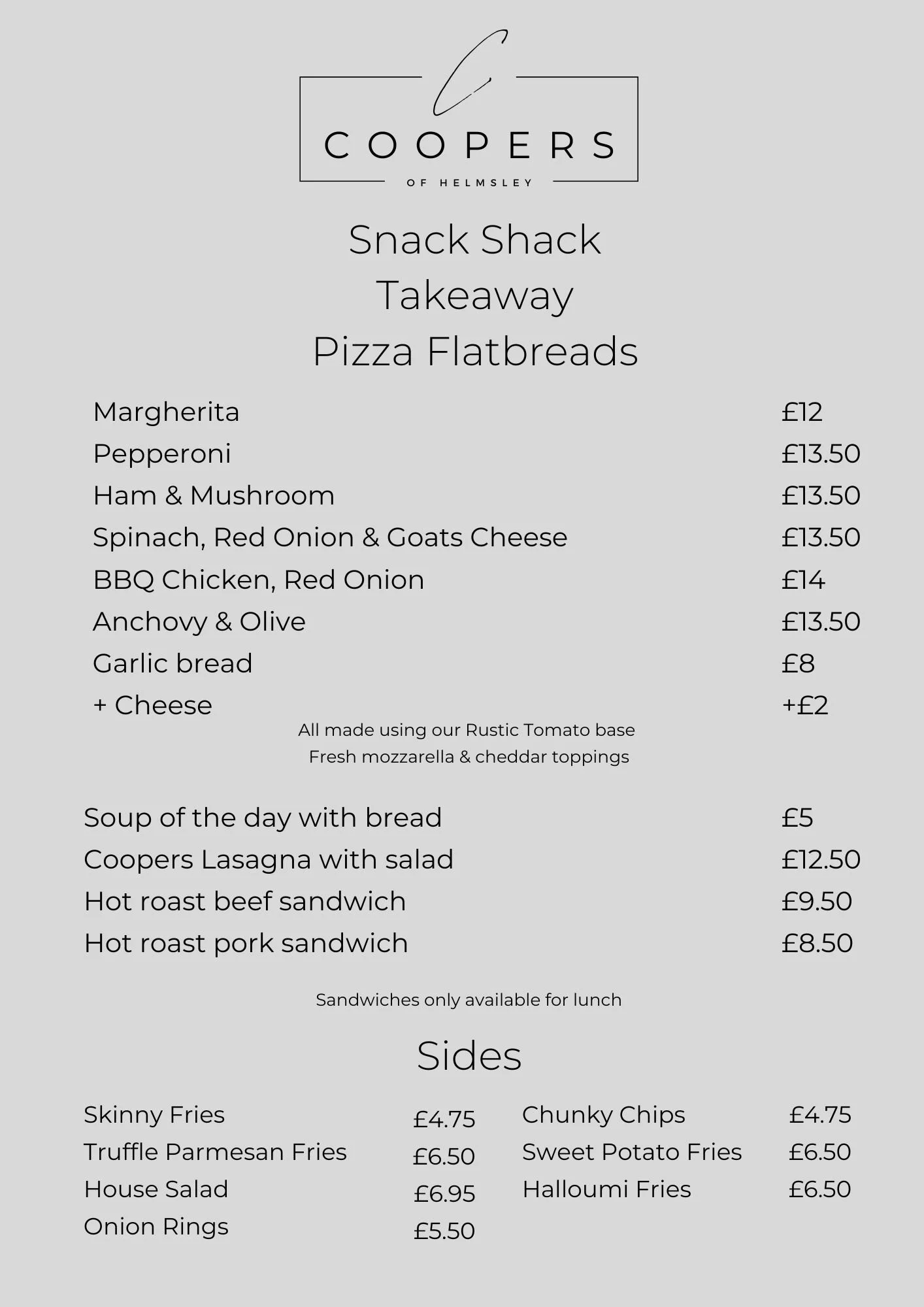 C

COOPERS

OF HELMSLEY

Snack Shack
Takeaway
Pizza Flatbreads

Margherita £12
Pepperoni £13.50
Ham & Mushroom £13.50
Spinach, Red Onion & Goats Cheese £13.50
BBQ Chicken, Red Onion £14
Anchovy & Olive £13.50
Garlic bread £8
+ Cheese +£2

All made using our Rustic Tomato base
Fresh mozzarella & cheddar toppings

Soup of the day with bread £5
Coopers Lasagna with salad £12.50
Hot roast beef sandwich £9.50
Hot roast pork sandwich £8.50

Sandwiches only available for lunch

Sides

Skinny Fries £4.75
Truffle Parmesan Fries £6.50
House Salad £6.95
Onion Rings £5.50

Chunky Chips £4.75
Sweet Potato Fries £6.50
Halloumi Fries £6.50